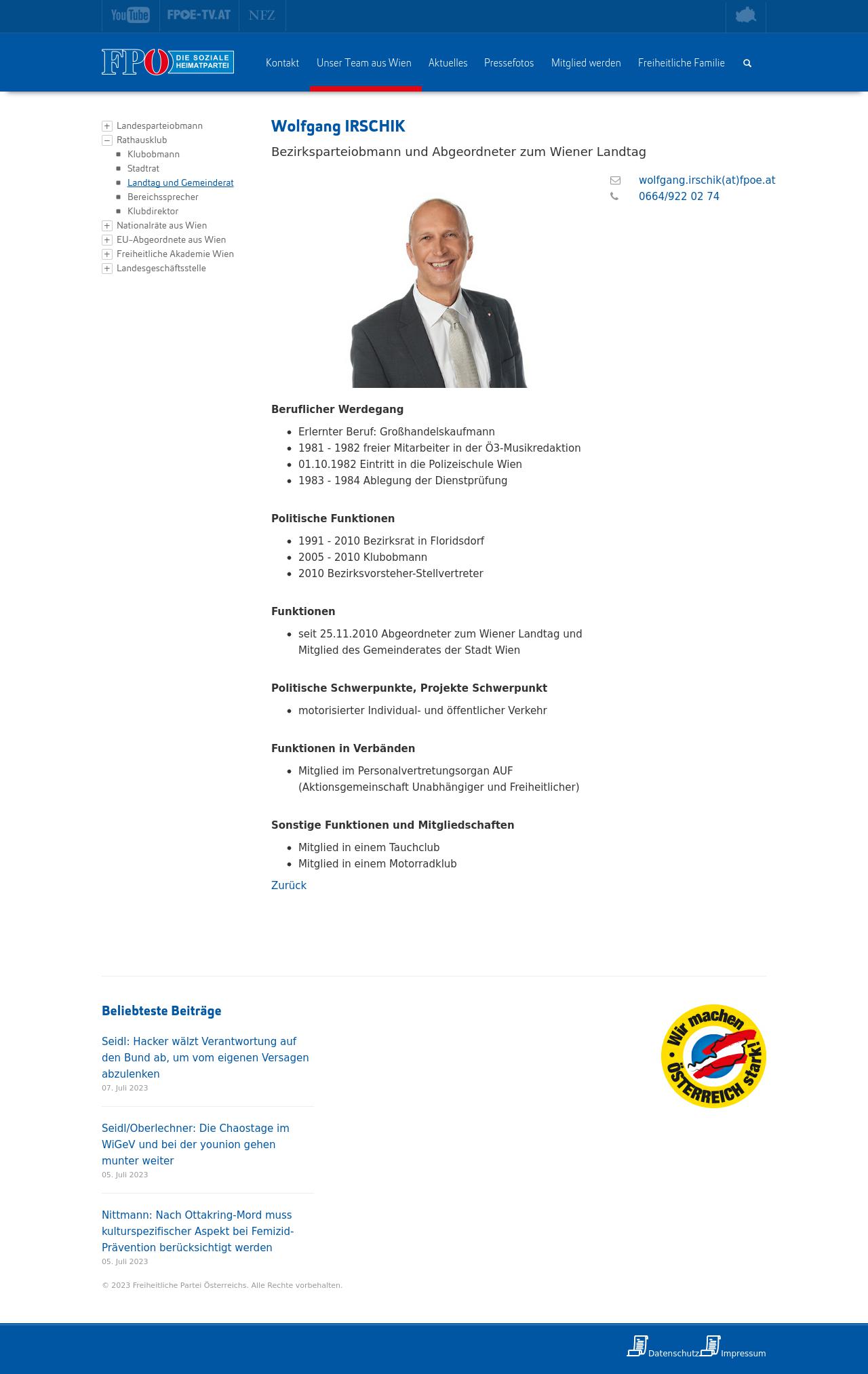 YouTube FPOE-TV.AT NFZ

FPÖ DIE SOZIALE HEIMATPARTEI

Kontakt Unser Team aus Wien Aktuelles Pressefotos Mitglied werden Freiheitliche Familie

Landesparteiobmann
Rathausklub
Klubobmann
Stadtrat
Landtag und Gemeinderat
Bereichssprecher
Klubdirektor
Nationalräte aus Wien
EU-Abgeordnete aus Wien
Freiheitliche Akademie Wien
Landesgeschäftsstelle

Wolfgang IRSCHIK

Bezirksparteiobmann und Abgeordneter zum Wiener Landtag

wolfgang.irschik(at)fpoe.at
0664/922 02 74

Beruflicher Werdegang

- Erlernter Beruf: Großhandelskaufmann
- 1981 - 1982 freier Mitarbeiter in der Ö3-Musikredaktion
- 01.10.1982 Eintritt in die Polizeischule Wien
- 1983 - 1984 Ablegung der Dienstprüfung

Politische Funktionen

- 1991 - 2010 Bezirksrat in Floridsdorf
- 2005 - 2010 Klubobmann
- 2010 Bezirksvorsteher-Stellvertreter

Funktionen

- seit 25.11.2010 Abgeordneter zum Wiener Landtag und Mitglied des Gemeinderates der Stadt Wien

Politische Schwerpunkte, Projekte Schwerpunkt

- motorisierter Individual- und öffentlicher Verkehr

Funktionen in Verbänden

- Mitglied im Personalvertretungsorgan AUF (Aktionsgemeinschaft Unabhängiger und Freiheitlicher)

Sonstige Funktionen und Mitgliedschaften

- Mitglied in einem Tauchclub
- Mitglied in einem Motorradklub

Zurück

Beliebteste Beiträge

Seidl: Hacker wälzt Verantwortung auf den Bund ab, um vom eigenen Versagen abzulenken
07. Juli 2023

Seidl/Oberlechner: Die Chaostage im WiGeV und bei der younion gehen munter weiter
05. Juli 2023

Nittmann: Nach Ottakring-Mord muss kulturspezifischer Aspekt bei Femizid-Prävention berücksichtigt werden
05. Juli 2023

Wir machen ÖSTERREICH stark!

© 2023 Freiheitliche Partei Österreichs. Alle Rechte vorbehalten.

Datenschutz Impressum